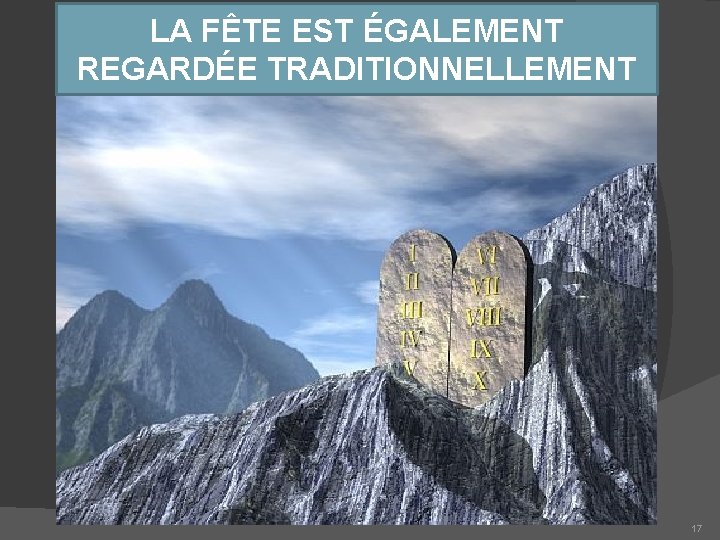 LA FÊTE EST ÉGALEMENT REGARDÉE TRADITIONNELLEMENT

I
II
III
IV
V

VI
VII
VIII
IX
X

17